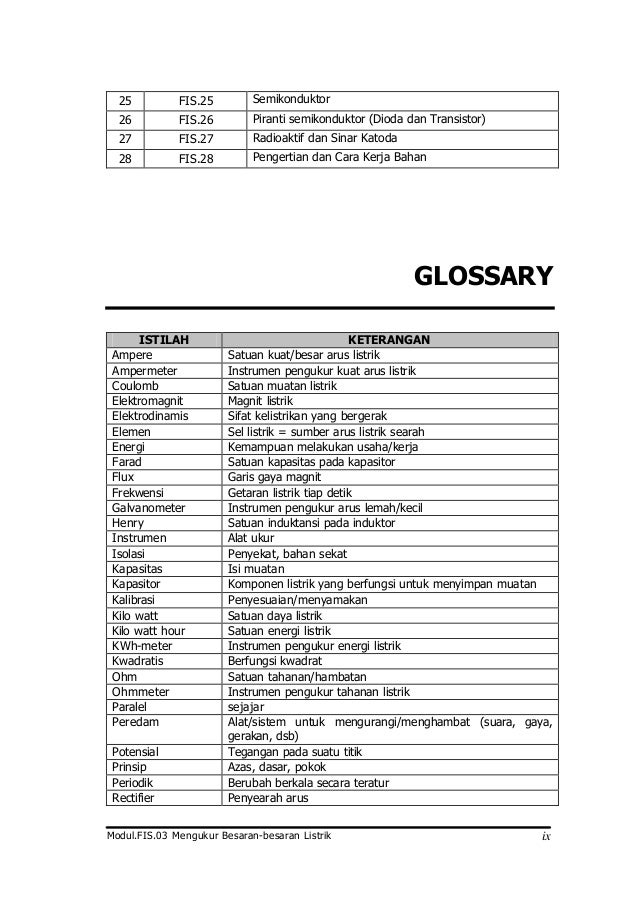 | 25 | FIS.25 | Semikonduktor |
|---|---|---|
| 26 | FIS.26 | Piranti semikonduktor (Dioda dan Transistor) |
| 27 | FIS.27 | Radioaktif dan Sinar Katoda |
| 28 | FIS.28 | Pengertian dan Cara Kerja Bahan |

GLOSSARY

| ISTILAH | KETERANGAN |
|---|---|
| Ampere | Satuan kuat/besar arus listrik |
| Ampermeter | Instrumen pengukur kuat arus listrik |
| Coulomb | Satuan muatan listrik |
| Elektromagnit | Magnit listrik |
| Elektrodinamis | Sifat kelistrikan yang bergerak |
| Elemen | Sel listrik = sumber arus listrik searah |
| Energi | Kemampuan melakukan usaha/kerja |
| Farad | Satuan kapasitas pada kapasitor |
| Flux | Garis gaya magnit |
| Frekwensi | Getaran listrik tiap detik |
| Galvanometer | Instrumen pengukur arus lemah/kecil |
| Henry | Satuan induktansi pada induktor |
| Instrumen | Alat ukur |
| Isolasi | Penyekat, bahan sekat |
| Kapasitas | Isi muatan |
| Kapasitor | Komponen listrik yang berfungsi untuk menyimpan muatan |
| Kalibrasi | Penyesuaian/menyamakan |
| Kilo watt | Satuan daya listrik |
| Kilo watt hour | Satuan energi listrik |
| KWh-meter | Instrumen pengukur energi listrik |
| Kwadratis | Berfungsi kwadrat |
| Ohm | Satuan tahanan/hambatan |
| Ohmmeter | Instrumen pengukur tahanan listrik |
| Paralel | sejajar |
| Peredam | Alat/sistem untuk mengurangi/menghambat (suara, gaya, gerakan, dsb) |
| Potensial | Tegangan pada suatu titik |
| Prinsip | Azas, dasar, pokok |
| Periodik | Berubah berkala secara teratur |
| Rectifier | Penyearah arus |

Modul.FIS.03 Mengukur Besaran-besaran Listrik ix